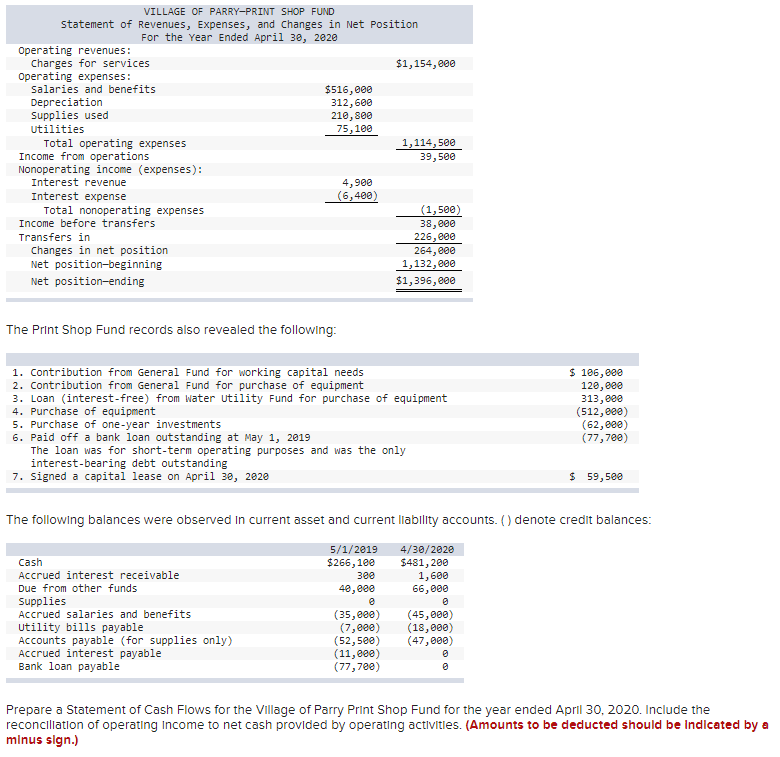 VILLAGE OF PARRY—PRINT SHOP FUND
Statement of Revenues, Expenses, and Changes in Net Position
For the Year Ended April 30, 2020

| | | |
|---|---|---|
| Operating revenues: | | |
| Charges for services | | $1,154,000 |
| Operating expenses: | | |
| Salaries and benefits | $516,000 | |
| Depreciation | 312,600 | |
| Supplies used | 210,800 | |
| Utilities | 75,100 | |
| Total operating expenses | | 1,114,500 |
| Income from operations | | 39,500 |
| Nonoperating income (expenses): | | |
| Interest revenue | 4,900 | |
| Interest expense | (6,400) | |
| Total nonoperating expenses | | (1,500) |
| Income before transfers | | 38,000 |
| Transfers in | | 226,000 |
| Changes in net position | | 264,000 |
| Net position—beginning | | 1,132,000 |
| Net position—ending | | $1,396,000 |

The Print Shop Fund records also revealed the following:

| | |
|---|---|
| 1. Contribution from General Fund for working capital needs | $ 106,000 |
| 2. Contribution from General Fund for purchase of equipment | 120,000 |
| 3. Loan (interest-free) from Water Utility Fund for purchase of equipment | 313,000 |
| 4. Purchase of equipment | (512,000) |
| 5. Purchase of one-year investments | (62,000) |
| 6. Paid off a bank loan outstanding at May 1, 2019 The loan was for short-term operating purposes and was the only interest-bearing debt outstanding | (77,700) |
| 7. Signed a capital lease on April 30, 2020 | $ 59,500 |

The following balances were observed in current asset and current liability accounts. ( ) denote credit balances:

| | 5/1/2019 | 4/30/2020 |
|---|---|---|
| Cash | $266,100 | $481,200 |
| Accrued interest receivable | 300 | 1,600 |
| Due from other funds | 40,000 | 66,000 |
| Supplies | 0 | 0 |
| Accrued salaries and benefits | (35,000) | (45,000) |
| Utility bills payable | (7,000) | (18,000) |
| Accounts payable (for supplies only) | (52,500) | (47,000) |
| Accrued interest payable | (11,000) | 0 |
| Bank loan payable | (77,700) | 0 |

Prepare a Statement of Cash Flows for the Village of Parry Print Shop Fund for the year ended April 30, 2020. Include the reconciliation of operating income to net cash provided by operating activities. (Amounts to be deducted should be indicated by a minus sign.)